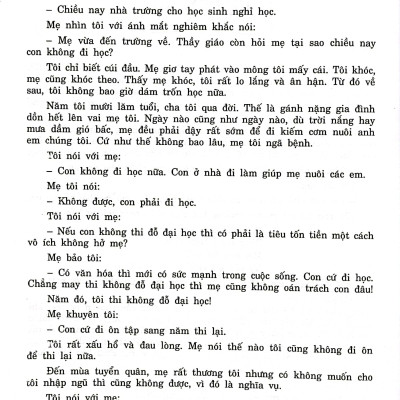 – Chiều nay nhà trường cho học sinh nghỉ học.

Mẹ nhìn tôi với ánh mắt nghiêm khắc nói:

– Mẹ vừa đến trường về. Thầy giáo còn hỏi mẹ tại sao chiều nay con không đi học?

Tôi chỉ biết cúi đầu. Mẹ giơ tay phát vào mông tôi mấy cái. Tôi khóc, mẹ cũng khóc theo. Thấy mẹ khóc, tôi rất lo lắng và ân hận. Từ đó về sau, tôi không bao giờ dám trốn học nữa.

Năm tôi mười lăm tuổi, cha tôi qua đời. Thế là gánh nặng gia đình dồn hết lên vai mẹ tôi. Ngày nào cũng như ngày nào, dù trời nắng hay mưa dầm gió bấc, mẹ đều phải dậy rất sớm để đi kiếm cơm nuôi anh em chúng tôi. Cứ như thế không bao lâu, mẹ tôi ngã bệnh.

Tôi nói với mẹ:

– Con không đi học nữa. Con ở nhà đi làm giúp mẹ nuôi các em.

Mẹ tôi nói:

– Không được, con phải đi học.

Tôi nói với mẹ:

– Nếu con không thi đỗ đại học thì có phải là tiêu tốn tiền một cách vô ích không hở mẹ?

Mẹ bảo tôi:

– Có văn hóa thì mới có sức mạnh trong cuộc sống. Con cứ đi học. Chẳng may thi không đỗ đại học thì mẹ cũng không oán trách con đâu!

Năm đó, tôi thi không đỗ đại học!

Mẹ khuyên tôi:

– Con cứ đi ôn tập sang năm thi lại.

Tôi rất xấu hổ và đau lòng. Mẹ nói thế nào tôi cũng không đi ôn để thi lại nữa.

Đến mùa tuyển quân, mẹ rất thương tôi nhưng có không muốn cho tôi nhập ngũ thì cũng không được, vì đó là nghĩa vụ.

Tôi nói với mẹ: